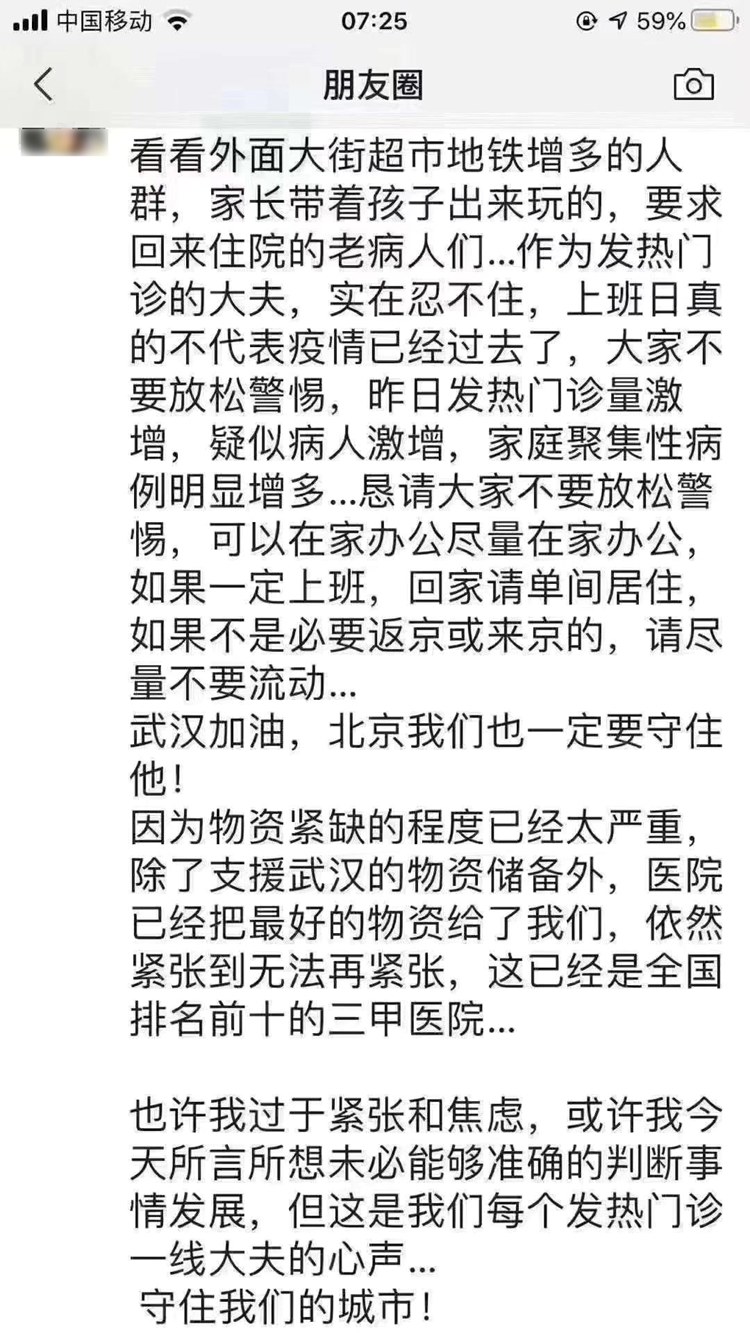 中国移动 07:25 59%

朋友圈

看看外面大街超市地铁增多的人群，家长带着孩子出来玩的，要求回来住院的老病人们...作为发热门诊的大夫，实在忍不住，上班日真的不代表疫情已经过去了，大家不要放松警惕，昨日发热门诊量激增，疑似病人激增，家庭聚集性病例明显增多...恳请大家不要放松警惕，可以在家办公尽量在家办公，如果一定上班，回家请单间居住，如果不是必要返京或来京的，请尽量不要流动...
武汉加油，北京我们也一定要守住他！
因为物资紧缺的程度已经太严重，除了支援武汉的物资储备外，医院已经把最好的物资给了我们，依然紧张到无法再紧张，这已经是全国排名前十的三甲医院...

也许我过于紧张和焦虑，或许我今天所言所想未必能够准确的判断事情发展，但这是我们每个发热门诊一线大夫的心声...
守住我们的城市！